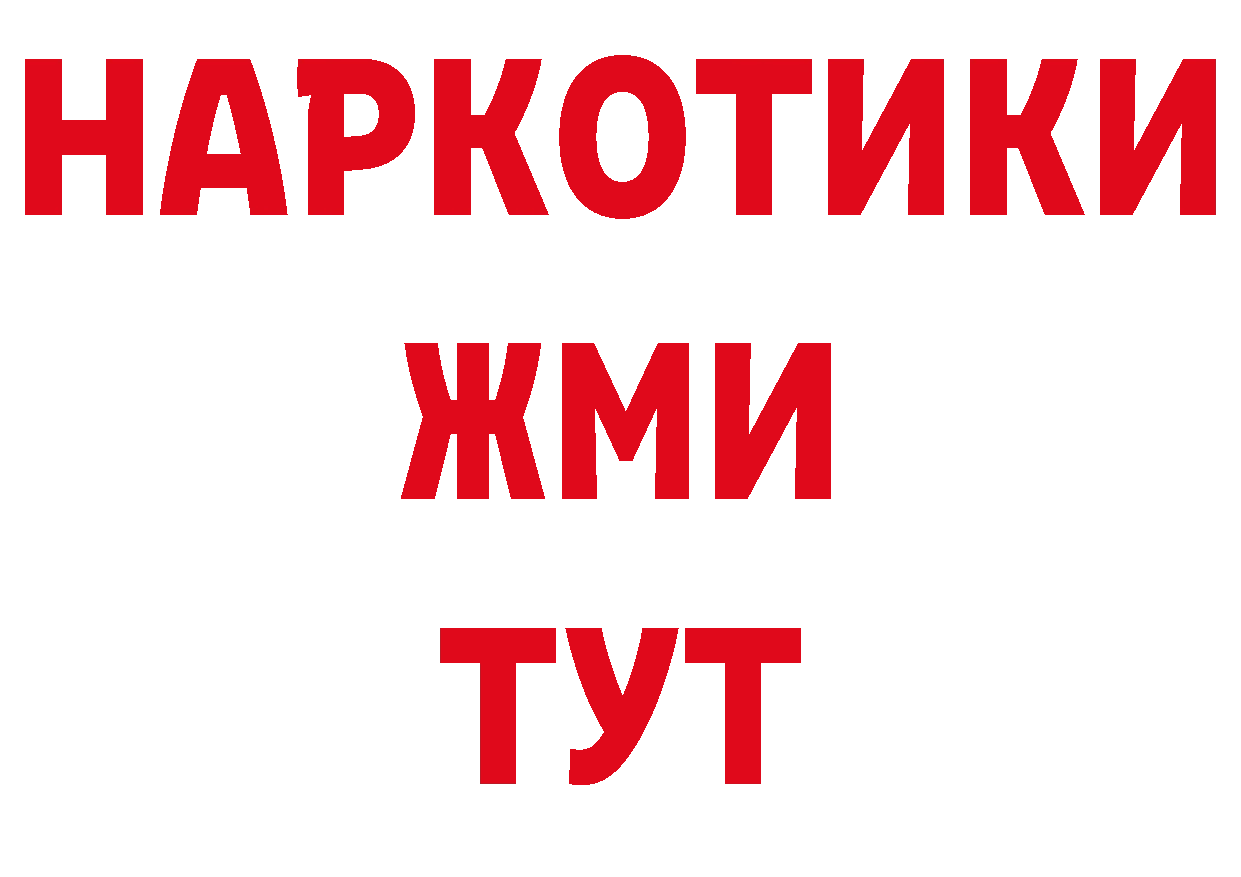 НАРКОТИКИ
ЖМИ
ТУТ